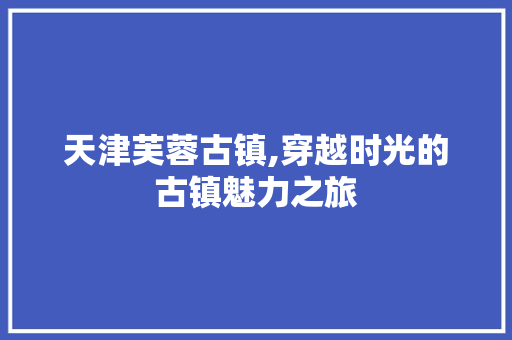 天津芙蓉古镇,穿越时光的古镇魅力之旅